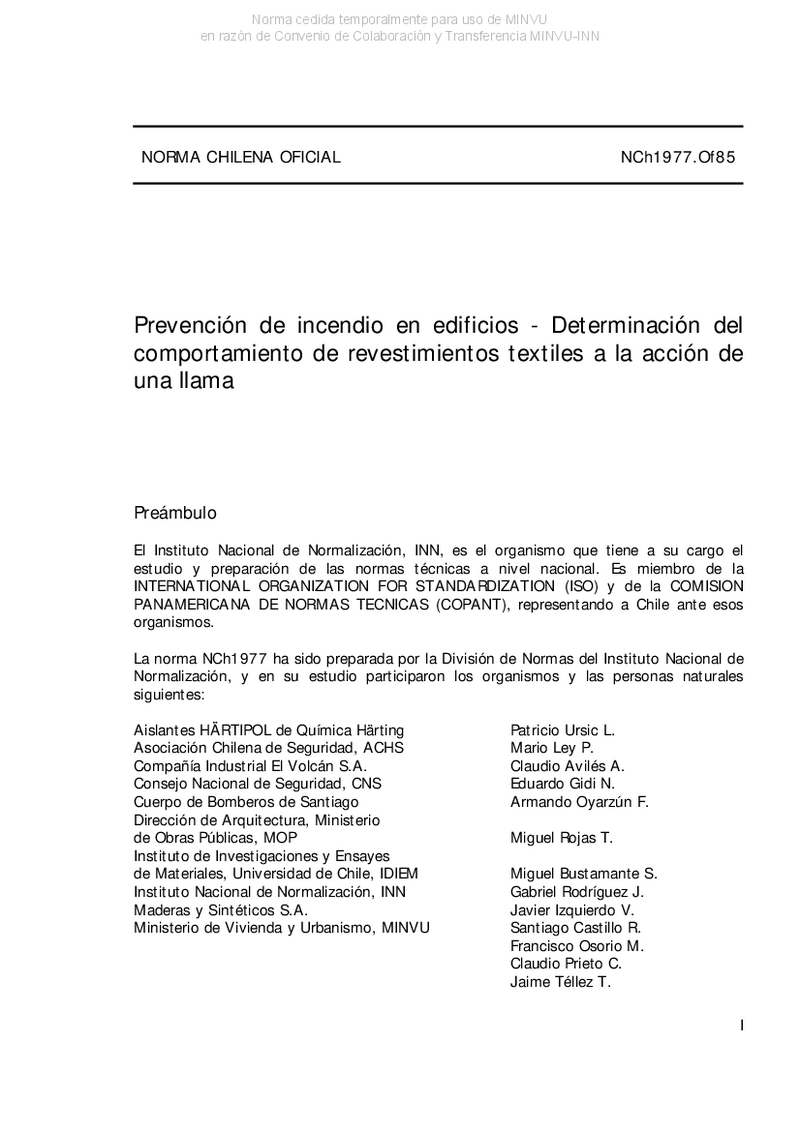 Norma cedida temporalmente para uso de MINVU
en razón de Convenio de Colaboración y Transferencia MINVU-INN

NORMA CHILENA OFICIAL

NCh1977.Of85

Prevención de incendio en edificios - Determinación del comportamiento de revestimientos textiles a la acción de una llama

Preámbulo

El Instituto Nacional de Normalización, INN, es el organismo que tiene a su cargo el estudio y preparación de las normas técnicas a nivel nacional. Es miembro de la INTERNATIONAL ORGANIZATION FOR STANDARDIZATION (ISO) y de la COMISION PANAMERICANA DE NORMAS TECNICAS (COPANT), representando a Chile ante esos organismos.

La norma NCh1977 ha sido preparada por la División de Normas del Instituto Nacional de Normalización, y en su estudio participaron los organismos y las personas naturales siguientes:

| | |
|---|---|
| Aislantes HÄRTIPOL de Química Härting | Patricio Ursic L. |
| Asociación Chilena de Seguridad, ACHS | Mario Ley P. |
| Compañía Industrial El Volcán S.A. | Claudio Avilés A. |
| Consejo Nacional de Seguridad, CNS | Eduardo Gidi N. |
| Cuerpo de Bomberos de Santiago | Armando Oyarzún F. |
| Dirección de Arquitectura, Ministerio de Obras Públicas, MOP | Miguel Rojas T. |
| Instituto de Investigaciones y Ensayes de Materiales, Universidad de Chile, IDIEM | Miguel Bustamante S. |
| Instituto Nacional de Normalización, INN | Gabriel Rodríguez J. |
| Maderas y Sintéticos S.A. | Javier Izquierdo V. |
| Ministerio de Vivienda y Urbanismo, MINVU | Santiago Castillo R. |
| | Francisco Osorio M. |
| | Claudio Prieto C. |
| | Jaime Téllez T. |

I